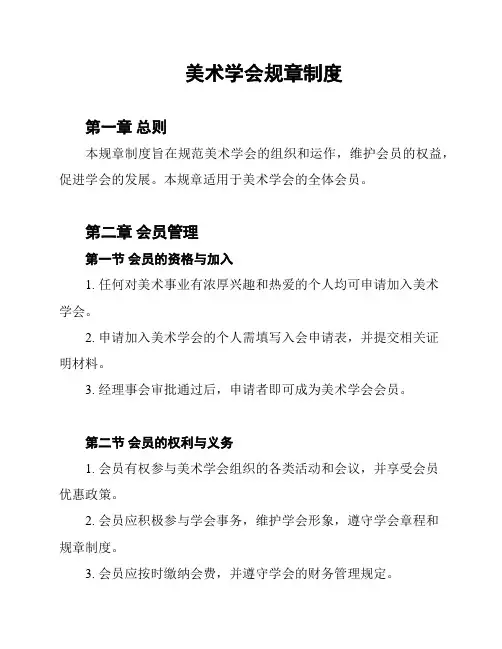 美术学会规章制度

第一章 总则

本规章制度旨在规范美术学会的组织和运作，维护会员的权益，促进学会的发展。本规章适用于美术学会的全体会员。

第二章 会员管理

第一节 会员的资格与加入

1. 任何对美术事业有浓厚兴趣和热爱的个人均可申请加入美术学会。

2. 申请加入美术学会的个人需填写入会申请表，并提交相关证明材料。

3. 经理事会审批通过后，申请者即可成为美术学会会员。

第二节 会员的权利与义务

1. 会员有权参与美术学会组织的各类活动和会议，并享受会员优惠政策。

2. 会员应积极参与学会事务，维护学会形象，遵守学会章程和规章制度。

3. 会员应按时缴纳会费，并遵守学会的财务管理规定。